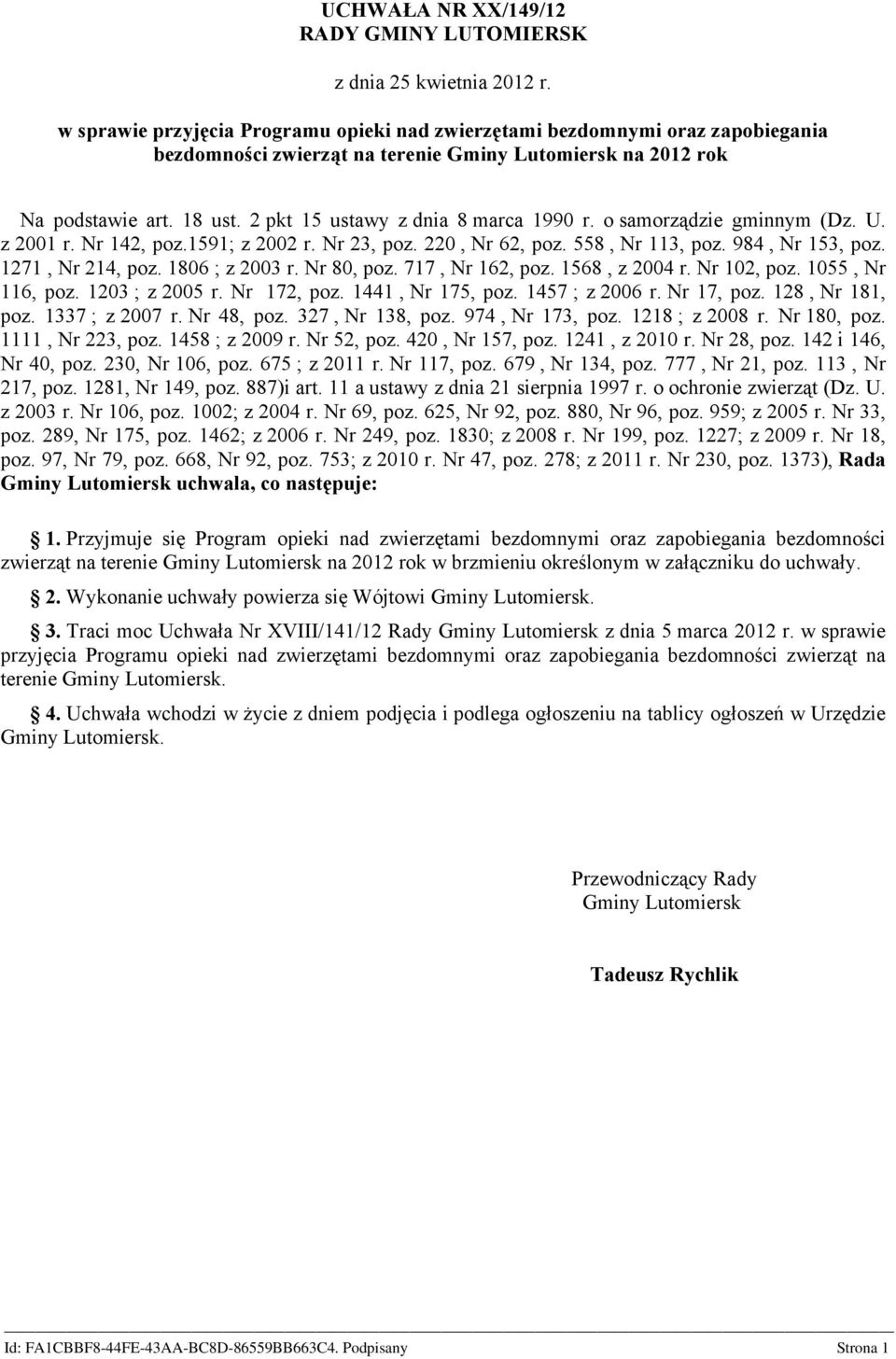 UCHWAŁA NR XX/149/12
RADY GMINY LUTOMIERSK

z dnia 25 kwietnia 2012 r.

w sprawie przyjęcia Programu opieki nad zwierzętami bezdomnymi oraz zapobiegania bezdomności zwierząt na terenie Gminy Lutomiersk na 2012 rok

Na podstawie art. 18 ust. 2 pkt 15 ustawy z dnia 8 marca 1990 r. o samorządzie gminnym (Dz. U. z 2001 r. Nr 142, poz.1591; z 2002 r. Nr 23, poz. 220 , Nr 62, poz. 558 , Nr 113, poz. 984 , Nr 153, poz. 1271 , Nr 214, poz. 1806 ; z 2003 r. Nr 80, poz. 717 , Nr 162, poz. 1568 , z 2004 r. Nr 102, poz. 1055 , Nr 116, poz. 1203 ; z 2005 r. Nr 172, poz. 1441 , Nr 175, poz. 1457 ; z 2006 r. Nr 17, poz. 128 , Nr 181, poz. 1337 ; z 2007 r. Nr 48, poz. 327 , Nr 138, poz. 974 , Nr 173, poz. 1218 ; z 2008 r. Nr 180, poz. 1111 , Nr 223, poz. 1458 ; z 2009 r. Nr 52, poz. 420 , Nr 157, poz. 1241 , z 2010 r. Nr 28, poz. 142 i 146, Nr 40, poz. 230, Nr 106, poz. 675 ; z 2011 r. Nr 117, poz. 679 , Nr 134, poz. 777 , Nr 21, poz. 113 , Nr 217, poz. 1281, Nr 149, poz. 887)i art. 11 a ustawy z dnia 21 sierpnia 1997 r. o ochronie zwierząt (Dz. U. z 2003 r. Nr 106, poz. 1002; z 2004 r. Nr 69, poz. 625, Nr 92, poz. 880, Nr 96, poz. 959; z 2005 r. Nr 33, poz. 289, Nr 175, poz. 1462; z 2006 r. Nr 249, poz. 1830; z 2008 r. Nr 199, poz. 1227; z 2009 r. Nr 18, poz. 97, Nr 79, poz. 668, Nr 92, poz. 753; z 2010 r. Nr 47, poz. 278; z 2011 r. Nr 230, poz. 1373), Rada Gminy Lutomiersk uchwala, co następuje:

1. Przyjmuje się Program opieki nad zwierzętami bezdomnymi oraz zapobiegania bezdomności zwierząt na terenie Gminy Lutomiersk na 2012 rok w brzmieniu określonym w załączniku do uchwały.

2. Wykonanie uchwały powierza się Wójtowi Gminy Lutomiersk.

3. Traci moc Uchwała Nr XVIII/141/12 Rady Gminy Lutomiersk z dnia 5 marca 2012 r. w sprawie przyjęcia Programu opieki nad zwierzętami bezdomnymi oraz zapobiegania bezdomności zwierząt na terenie Gminy Lutomiersk.

4. Uchwała wchodzi w życie z dniem podjęcia i podlega ogłoszeniu na tablicy ogłoszeń w Urzędzie Gminy Lutomiersk.

Przewodniczący Rady
Gminy Lutomiersk

Tadeusz Rychlik

Id: FA1CBBF8-44FE-43AA-BC8D-86559BB663C4. Podpisany Strona 1